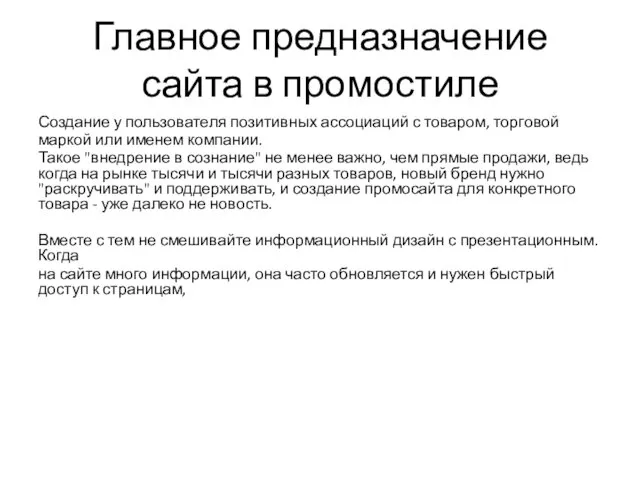 Главное предназначение сайта в промостиле

Создание у пользователя позитивных ассоциаций с товаром, торговой маркой или именем компании.

Такое "внедрение в сознание" не менее важно, чем прямые продажи, ведь когда на рынке тысячи и тысячи разных товаров, новый бренд нужно "раскручивать" и поддерживать, и создание промосайта для конкретного товара - уже далеко не новость.

Вместе с тем не смешивайте информационный дизайн с презентационным. Когда

на сайте много информации, она часто обновляется и нужен быстрый доступ к страницам,